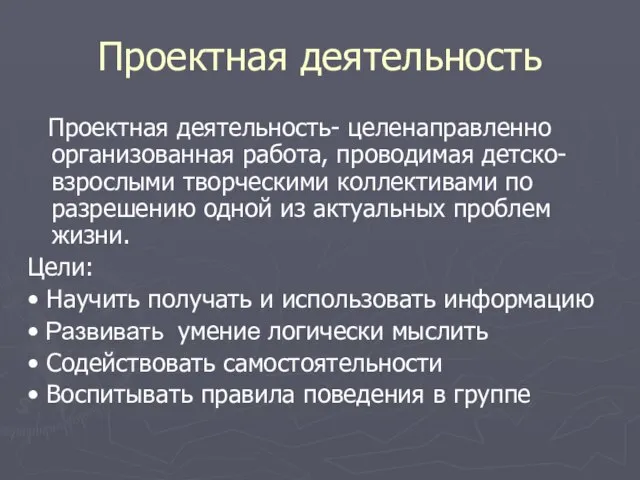 Проектная деятельность

Проектная деятельность- целенаправленно организованная работа, проводимая детско-взрослыми творческими коллективами по разрешению одной из актуальных проблем жизни.

Цели:

• Научить получать и использовать информацию
• Развивать умение логически мыслить
• Содействовать самостоятельности
• Воспитывать правила поведения в группе